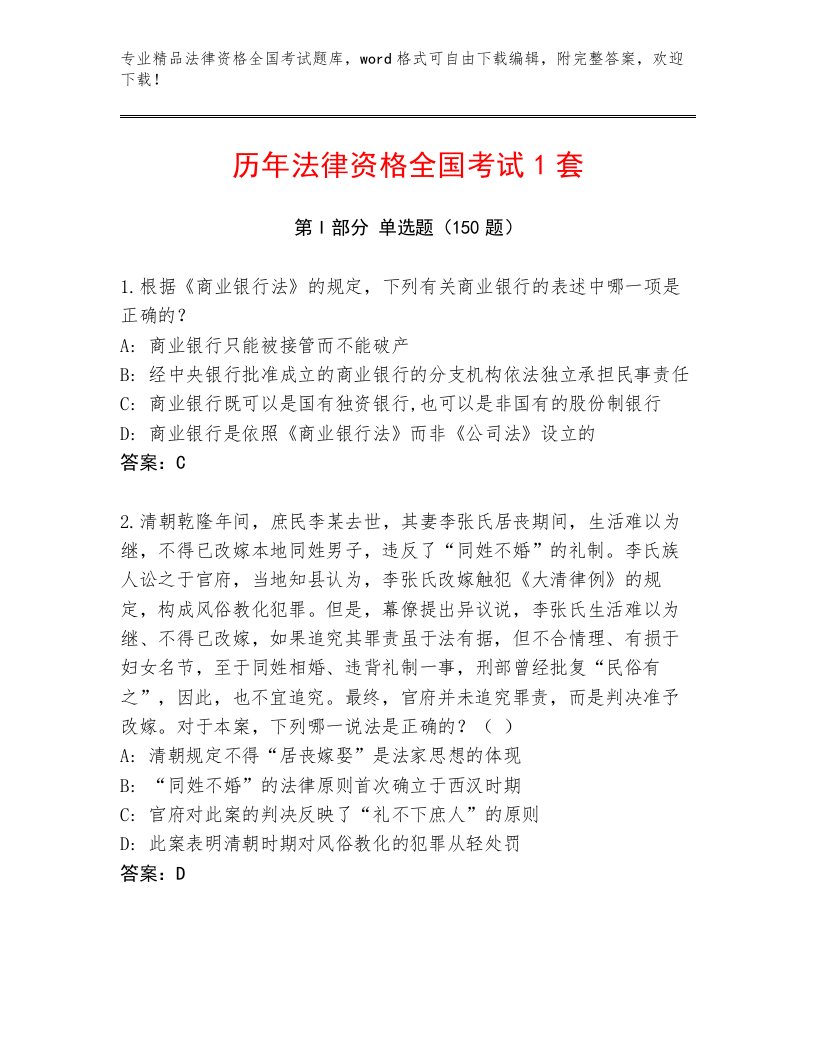 专业精品法律资格全国考试题库，word格式可自由下载编辑，附完整答案，欢迎下载！

历年法律资格全国考试1套

第I部分 单选题（150题）

1.根据《商业银行法》的规定，下列有关商业银行的表述中哪一项是正确的？
A: 商业银行只能被接管而不能破产
B: 经中央银行批准成立的商业银行的分支机构依法独立承担民事责任
C: 商业银行既可以是国有独资银行,也可以是非国有的股份制银行
D: 商业银行是依照《商业银行法》而非《公司法》设立的
答案：C

2.清朝乾隆年间，庶民李某去世，其妻李张氏居丧期间，生活难以为继，不得已改嫁本地同姓男子，违反了“同姓不婚”的礼制。李氏族人讼之于官府，当地知县认为，李张氏改嫁触犯《大清律例》的规定，构成风俗教化犯罪。但是，幕僚提出异议说，李张氏生活难以为继、不得已改嫁，如果追究其罪责虽于法有据，但不合情理、有损于妇女名节，至于同姓相婚、违背礼制一事，刑部曾经批复“民俗有之”，因此，也不宜追究。最终，官府并未追究罪责，而是判决准予改嫁。对于本案，下列哪一说法是正确的？（ ）
A: 清朝规定不得“居丧嫁娶”是法家思想的体现
B: “同姓不婚”的法律原则首次确立于西汉时期
C: 官府对此案的判决反映了“礼不下庶人”的原则
D: 此案表明清朝时期对风俗教化的犯罪从轻处罚
答案：D